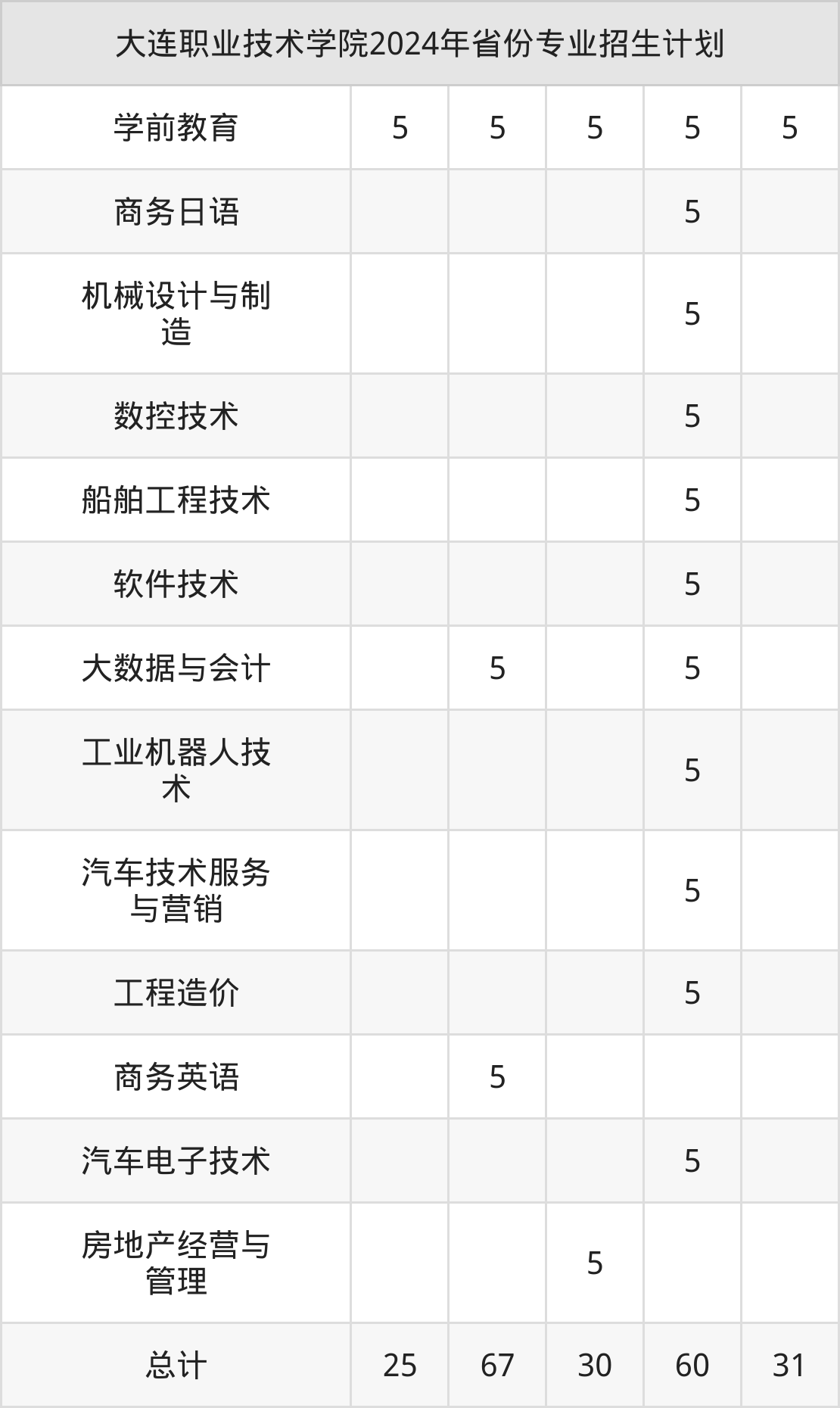 | 大连职业技术学院2024年省份专业招生计划 | | | | | |
|---|---|---|---|---|---|
| 学前教育 | 5 | 5 | 5 | 5 | 5 |
| 商务日语 | | | | 5 | |
| 机械设计与制造 | | | | 5 | |
| 数控技术 | | | | 5 | |
| 船舶工程技术 | | | | 5 | |
| 软件技术 | | | | 5 | |
| 大数据与会计 | | 5 | | 5 | |
| 工业机器人技术 | | | | 5 | |
| 汽车技术服务与营销 | | | | 5 | |
| 工程造价 | | | | 5 | |
| 商务英语 | | 5 | | | |
| 汽车电子技术 | | | | 5 | |
| 房地产经营与管理 | | | 5 | | |
| 总计 | 25 | 67 | 30 | 60 | 31 |